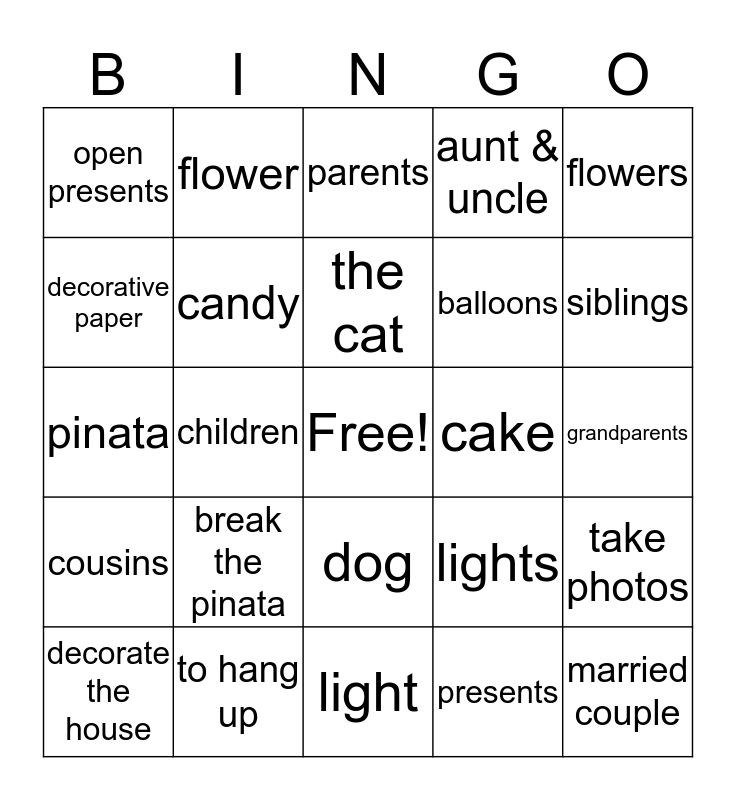 | B | I | N | G | O |
|---|---|---|---|---|
| open presents | flower | parents | aunt & uncle | flowers |
| decorative paper | candy | the cat | balloons | siblings |
| pinata | children | Free! | cake | grandparents |
| cousins | break the pinata | dog | lights | take photos |
| decorate the house | to hang up | light | presents | married couple |